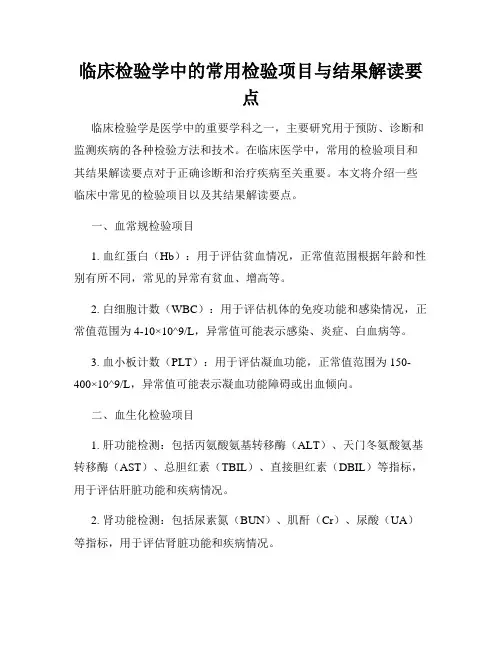 临床检验学中的常用检验项目与结果解读要点

临床检验学是医学中的重要学科之一，主要研究用于预防、诊断和监测疾病的各种检验方法和技术。在临床医学中，常用的检验项目和其结果解读要点对于正确诊断和治疗疾病至关重要。本文将介绍一些临床中常见的检验项目以及其结果解读要点。

一、血常规检验项目

1. 血红蛋白（Hb）：用于评估贫血情况，正常值范围根据年龄和性别有所不同，常见的异常有贫血、增高等。

2. 白细胞计数（WBC）：用于评估机体的免疫功能和感染情况，正常值范围为 4-10×10^9/L，异常值可能表示感染、炎症、白血病等。

3. 血小板计数（PLT）：用于评估凝血功能，正常值范围为 150-400×10^9/L，异常值可能表示凝血功能障碍或出血倾向。

二、血生化检验项目

1. 肝功能检测：包括丙氨酸氨基转移酶（ALT）、天门冬氨酸氨基转移酶（AST）、总胆红素（TBIL）、直接胆红素（DBIL）等指标，用于评估肝脏功能和疾病情况。

2. 肾功能检测：包括尿素氮（BUN）、肌酐（Cr）、尿酸（UA）等指标，用于评估肾脏功能和疾病情况。